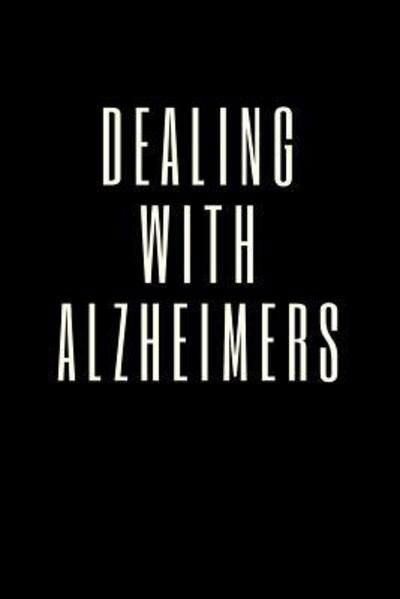 DEALING
WITH
ALZHEIMERS